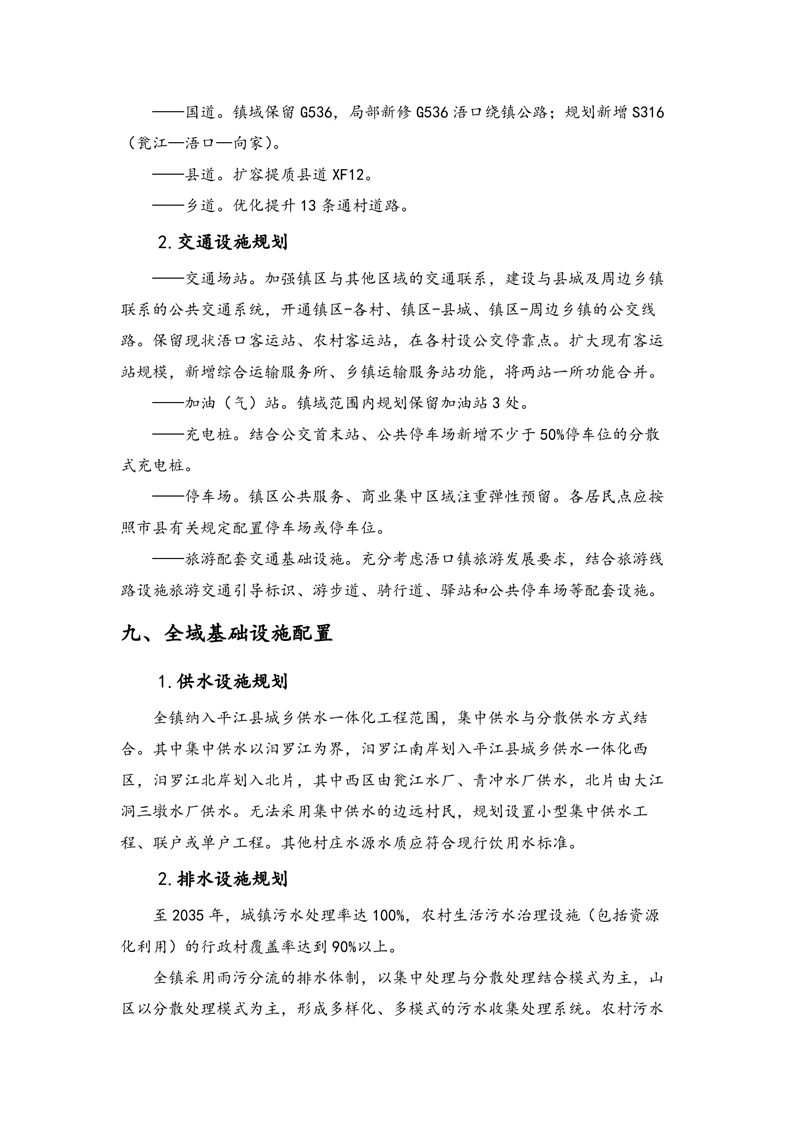 ——国道。镇域保留G536，局部新修G536浯口绕镇公路；规划新增S316（瓮江—浯口—向家）。

——县道。扩容提质县道XF12。

——乡道。优化提升13条通村道路。

2.交通设施规划

——交通场站。加强镇区与其他区域的交通联系，建设与县城及周边乡镇联系的公共交通系统，开通镇区-各村、镇区-县城、镇区-周边乡镇的公交线路。保留现状浯口客运站、农村客运站，在各村设公交停靠点。扩大现有客运站规模，新增综合运输服务所、乡镇运输服务站功能，将两站一所功能合并。

——加油（气）站。镇域范围内规划保留加油站3处。

——充电桩。结合公交首末站、公共停车场新增不少于50%停车位的分散式充电桩。

——停车场。镇区公共服务、商业集中区域注重弹性预留。各居民点应按照市县有关规定配置停车场或停车位。

——旅游配套交通基础设施。充分考虑浯口镇旅游发展要求，结合旅游线路设施旅游交通引导标识、游步道、骑行道、驿站和公共停车场等配套设施。

九、全域基础设施配置

1.供水设施规划

全镇纳入平江县城乡供水一体化工程范围，集中供水与分散供水方式结合。其中集中供水以汨罗江为界，汨罗江南岸划入平江县城乡供水一体化西区，汨罗江北岸划入北片，其中西区由瓮江水厂、青冲水厂供水，北片由大江洞三墩水厂供水。无法采用集中供水的边远村民，规划设置小型集中供水工程、联户或单户工程。其他村庄水源水质应符合现行饮用水标准。

2.排水设施规划

至2035年，城镇污水处理率达100%，农村生活污水治理设施（包括资源化利用）的行政村覆盖率达到90%以上。

全镇采用雨污分流的排水体制，以集中处理与分散处理结合模式为主，山区以分散处理模式为主，形成多样化、多模式的污水收集处理系统。农村污水